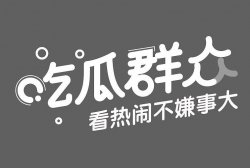 吃瓜群众
看热闹不嫌事大